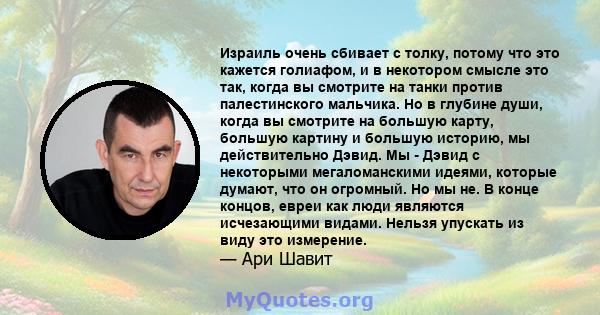 Израиль очень сбивает с толку, потому что это кажется голиафом, и в некотором смысле это так, когда вы смотрите на танки против палестинского мальчика. Но в глубине души, когда вы смотрите на большую карту, большую картину и большую историю, мы действительно Дэвид. Мы - Дэвид с некоторыми мегаломанскими идеями, которые думают, что он огромный. Но мы не. В конце концов, евреи как люди являются исчезающими видами. Нельзя упускать из виду это измерение.
— Ари Шавит

MyQuotes.org